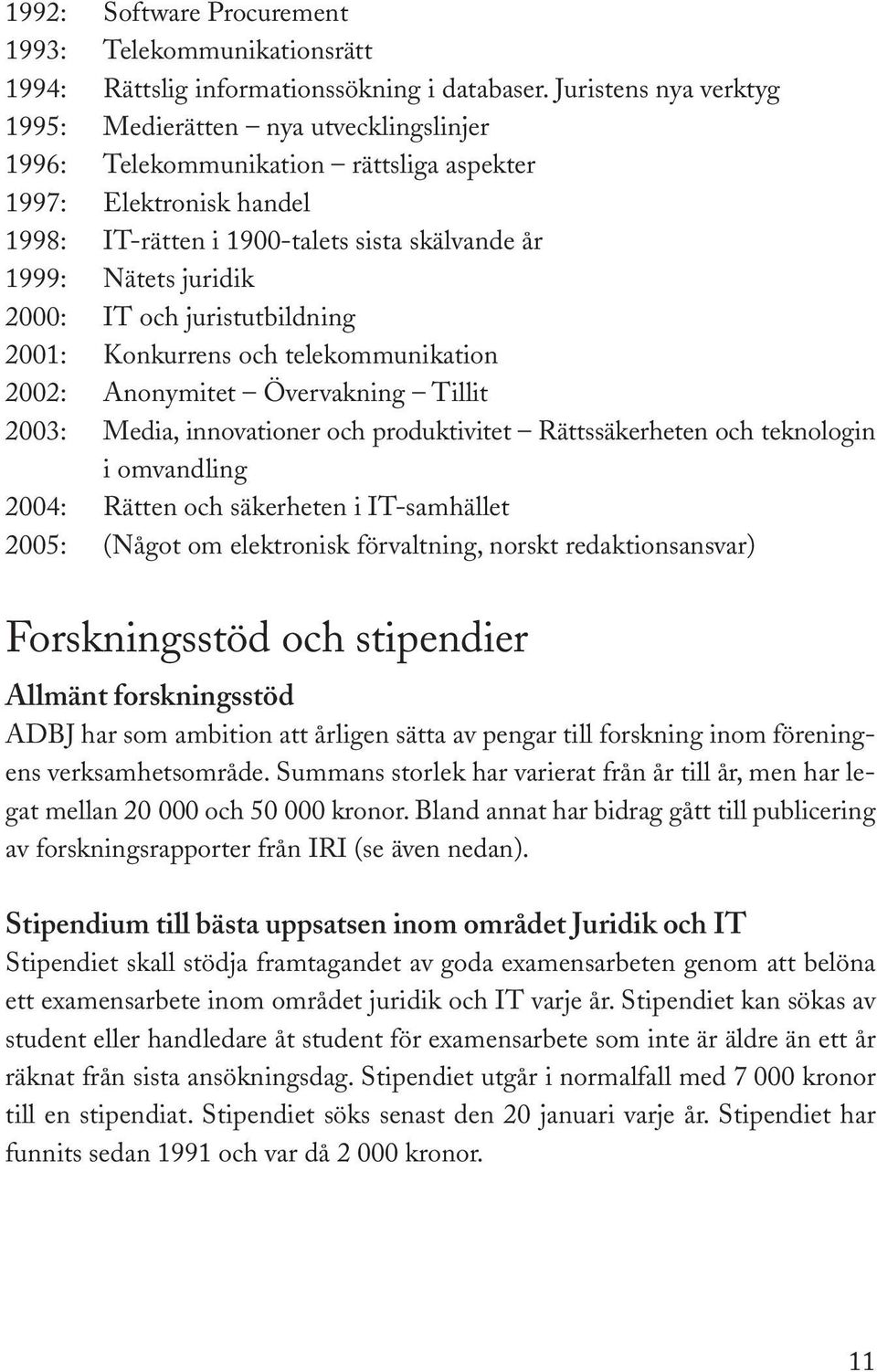 1992: Software Procurement
1993: Telekommunikationsrätt
1994: Rättslig informationssökning i databaser. Juristens nya verktyg
1995: Medierätten – nya utvecklingslinjer
1996: Telekommunikation – rättsliga aspekter
1997: Elektronisk handel
1998: IT-rätten i 1900-talets sista skälvande år
1999: Nätets juridik
2000: IT och juristutbildning
2001: Konkurrens och telekommunikation
2002: Anonymitet – Övervakning – Tillit
2003: Media, innovationer och produktivitet – Rättssäkerheten och teknologin i omvandling
2004: Rätten och säkerheten i IT-samhället
2005: (Något om elektronisk förvaltning, norskt redaktionsansvar)

Forskningsstöd och stipendier

Allmänt forskningsstöd

ADBJ har som ambition att årligen sätta av pengar till forskning inom föreningens verksamhetsområde. Summans storlek har varierat från år till år, men har legat mellan 20 000 och 50 000 kronor. Bland annat har bidrag gått till publicering av forskningsrapporter från IRI (se även nedan).

Stipendium till bästa uppsatsen inom området Juridik och IT

Stipendiet skall stödja framtagandet av goda examensarbeten genom att belöna ett examensarbete inom området juridik och IT varje år. Stipendiet kan sökas av student eller handledare åt student för examensarbete som inte är äldre än ett år räknat från sista ansökningsdag. Stipendiet utgår i normalfall med 7 000 kronor till en stipendiat. Stipendiet söks senast den 20 januari varje år. Stipendiet har funnits sedan 1991 och var då 2 000 kronor.

11